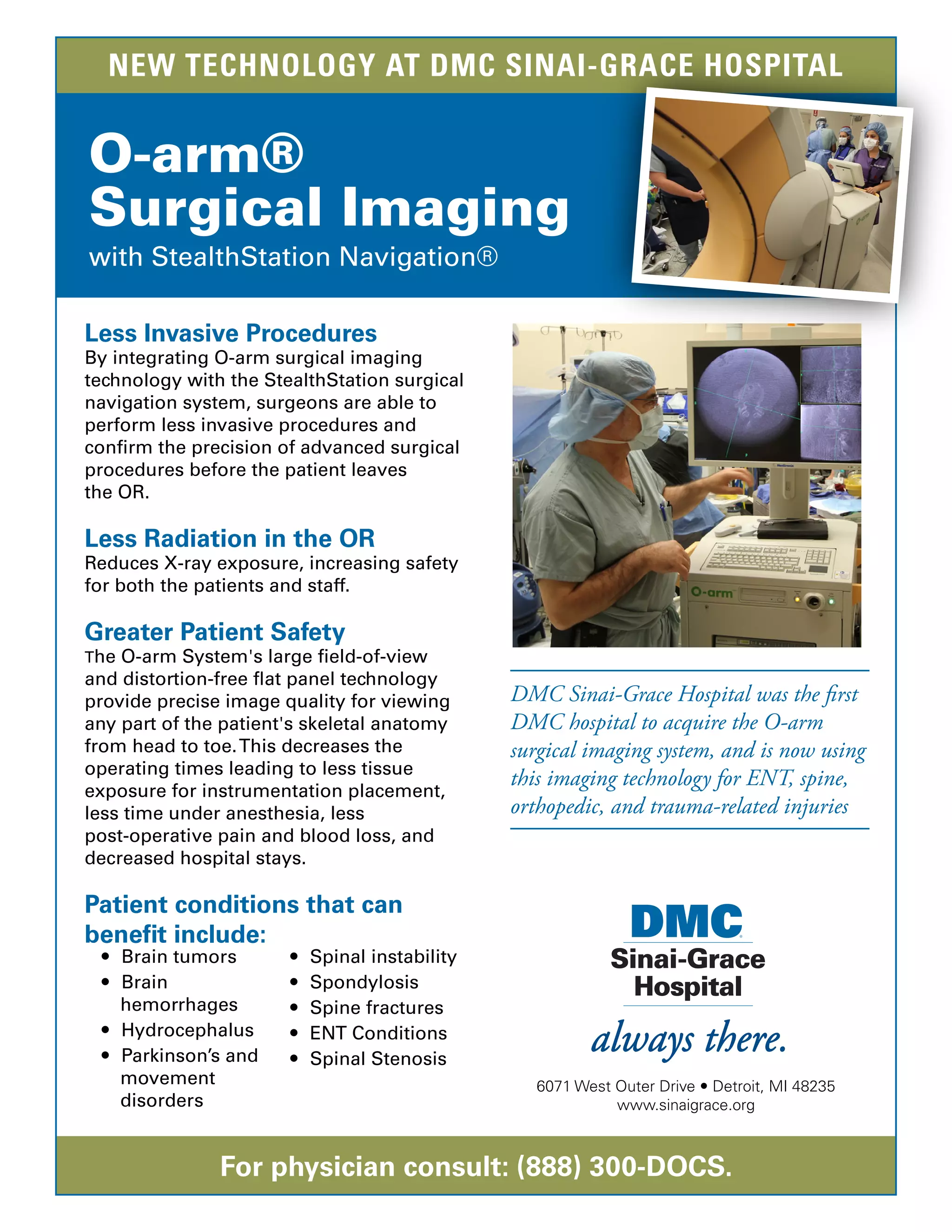 NEW TECHNOLOGY AT DMC SINAI-GRACE HOSPITAL

O-arm®
Surgical Imaging
with StealthStation Navigation®

Less Invasive Procedures
By integrating O-arm surgical imaging technology with the StealthStation surgical navigation system, surgeons are able to perform less invasive procedures and confirm the precision of advanced surgical procedures before the patient leaves the OR.

Less Radiation in the OR
Reduces X-ray exposure, increasing safety for both the patients and staff.

Greater Patient Safety
The O-arm System's large field-of-view and distortion-free flat panel technology provide precise image quality for viewing any part of the patient's skeletal anatomy from head to toe. This decreases the operating times leading to less tissue exposure for instrumentation placement, less time under anesthesia, less post-operative pain and blood loss, and decreased hospital stays.

Patient conditions that can benefit include:
• Brain tumors
• Brain hemorrhages
• Hydrocephalus
• Parkinson's and movement disorders
• Spinal instability
• Spondylosis
• Spine fractures
• ENT Conditions
• Spinal Stenosis

O-arm

DMC Sinai-Grace Hospital was the first DMC hospital to acquire the O-arm surgical imaging system, and is now using this imaging technology for ENT, spine, orthopedic, and trauma-related injuries

DMC
Sinai-Grace Hospital
always there.

6071 West Outer Drive • Detroit, MI 48235
www.sinaigrace.org

For physician consult: (888) 300-DOCS.